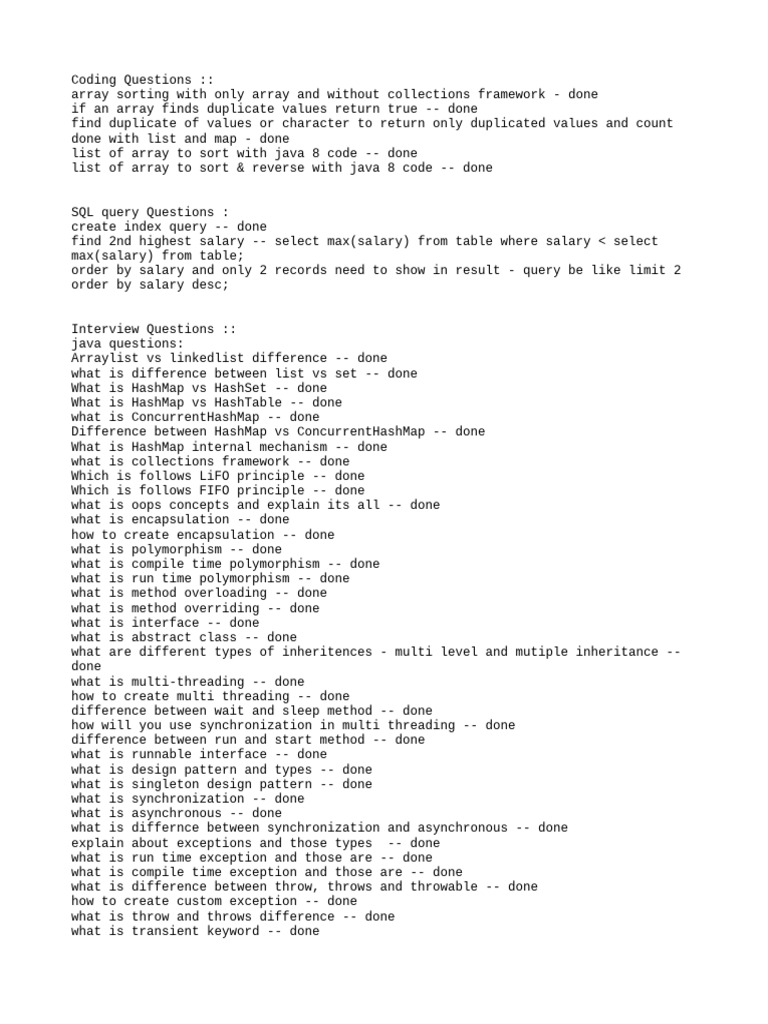 Coding Questions ::
array sorting with only array and without collections framework - done
if an array finds duplicate values return true -- done
find duplicate of values or character to return only duplicated values and count done with list and map - done
list of array to sort with java 8 code -- done
list of array to sort & reverse with java 8 code -- done

SQL query Questions :
create index query -- done
find 2nd highest salary -- select max(salary) from table where salary < select max(salary) from table;
order by salary and only 2 records need to show in result - query be like limit 2 order by salary desc;

Interview Questions ::
java questions:
Arraylist vs linkedlist difference -- done
what is difference between list vs set -- done
What is HashMap vs HashSet -- done
What is HashMap vs HashTable -- done
what is ConcurrentHashMap -- done
Difference between HashMap vs ConcurrentHashMap -- done
What is HashMap internal mechanism -- done
what is collections framework -- done
Which is follows LiFO principle -- done
Which is follows FIFO principle -- done
what is oops concepts and explain its all -- done
what is encapsulation -- done
how to create encapsulation -- done
what is polymorphism -- done
what is compile time polymorphism -- done
what is run time polymorphism -- done
what is method overloading -- done
what is method overriding -- done
what is interface -- done
what is abstract class -- done
what are different types of inheritences - multi level and mutiple inheritance -- done
what is multi-threading -- done
how to create multi threading -- done
difference between wait and sleep method -- done
how will you use synchronization in multi threading -- done
difference between run and start method -- done
what is runnable interface -- done
what is design pattern and types -- done
what is singleton design pattern -- done
what is synchronization -- done
what is asynchronous -- done
what is differnce between synchronization and asynchronous -- done
explain about exceptions and those types -- done
what is run time exception and those are -- done
what is compile time exception and those are -- done
what is difference between throw, throws and throwable -- done
how to create custom exception -- done
what is throw and throws difference -- done
what is transient keyword -- done